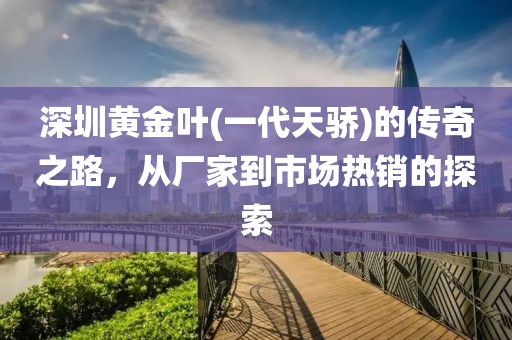 深圳黄金叶(一代天骄)的传奇之路，从厂家到市场热销的探索